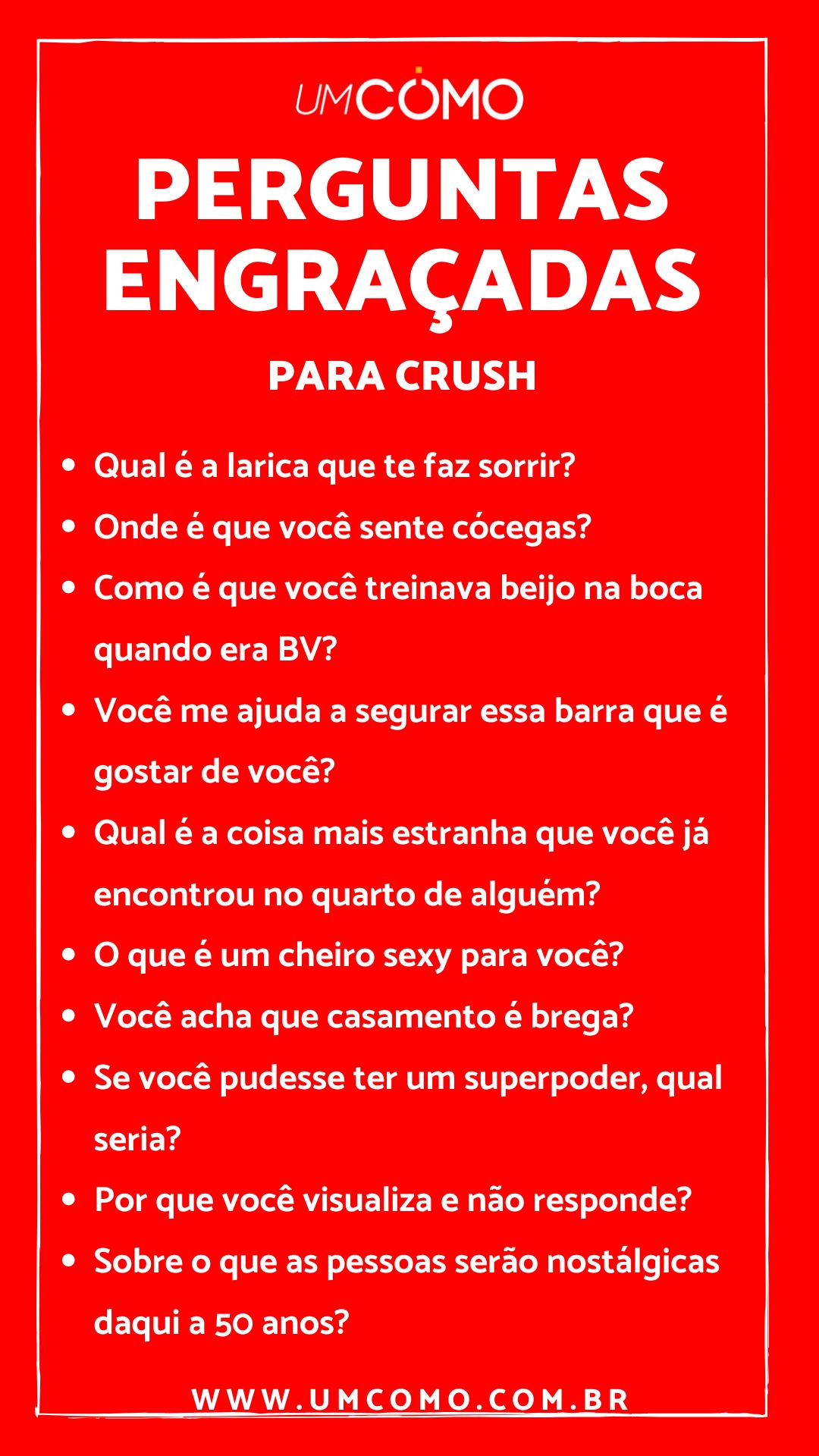 UMCOMO

PERGUNTAS ENGRAÇADAS

PARA CRUSH

• Qual é a larica que te faz sorrir?
• Onde é que você sente cócegas?
• Como é que você treinava beijo na boca quando era BV?
• Você me ajuda a segurar essa barra que é gostar de você?
• Qual é a coisa mais estranha que você já encontrou no quarto de alguém?
• O que é um cheiro sexy para você?
• Você acha que casamento é brega?
• Se você pudesse ter um superpoder, qual seria?
• Por que você visualiza e não responde?
• Sobre o que as pessoas serão nostálgicas daqui a 50 anos?

WWW.UMCOMO.COM.BR